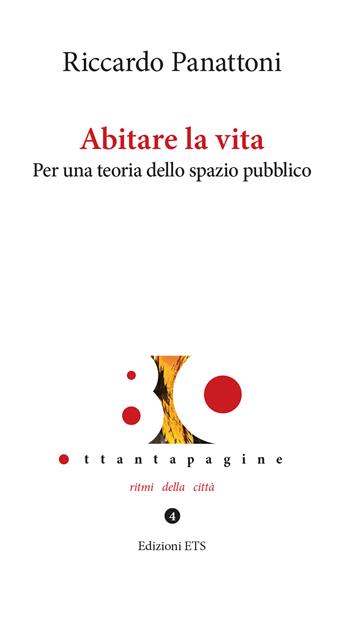 Riccardo Panattoni

Abitare la vita
Per una teoria dello spazio pubblico

ttantapagine

ritmi della città

4

Edizioni ETS